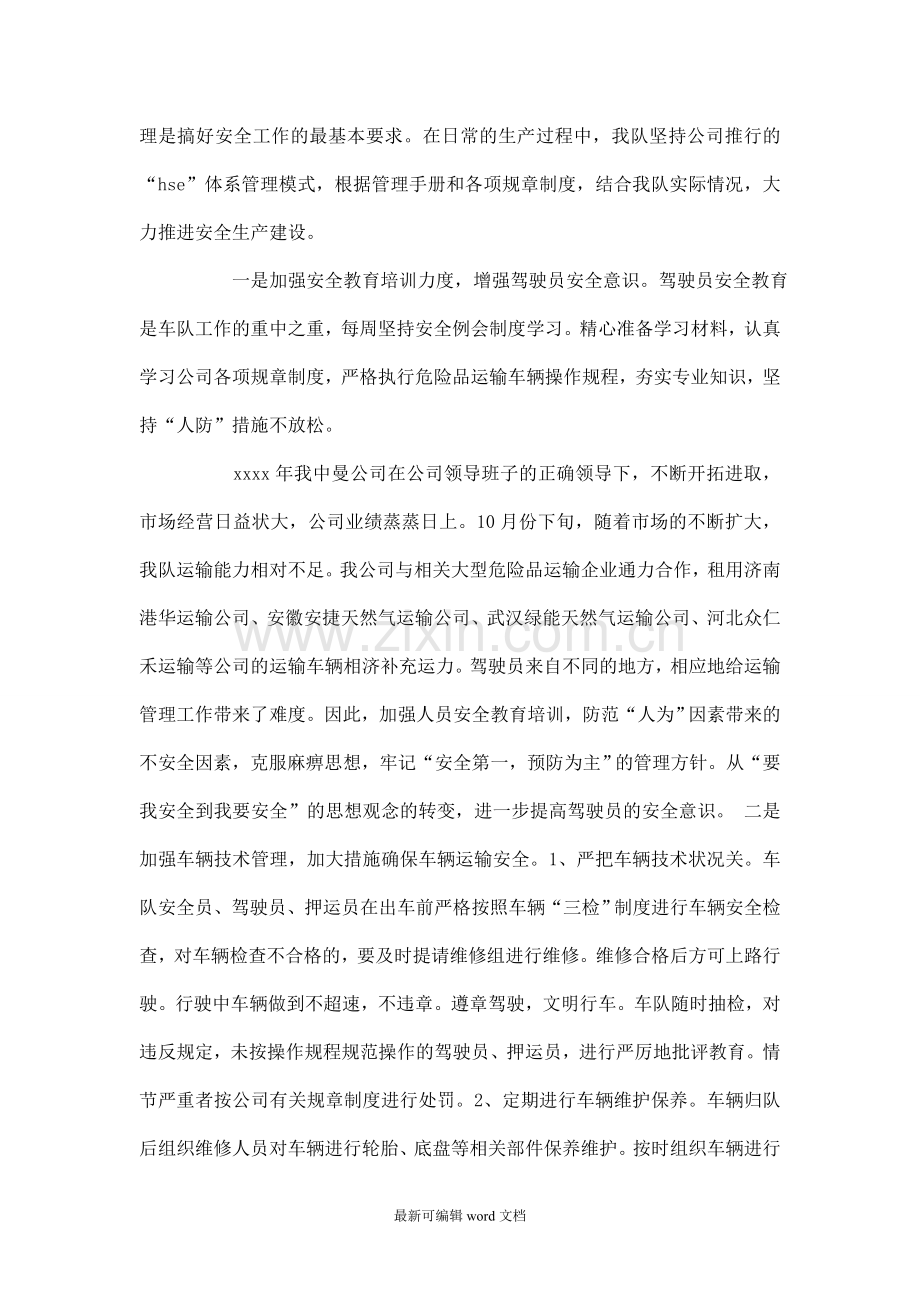 理是搞好安全工作的最基本要求。在日常的生产过程中，我队坚持公司推行的“hse”体系管理模式，根据管理手册和各项规章制度，结合我队实际情况，大力推进安全生产建设。

一是加强安全教育培训力度，增强驾驶员安全意识。驾驶员安全教育是车队工作的重中之重，每周坚持安全例会制度学习。精心准备学习材料，认真学习公司各项规章制度，严格执行危险品运输车辆操作规程，夯实专业知识，坚持“人防”措施不放松。

xxxx年我中曼公司在公司领导班子的正确领导下，不断开拓进取，市场经营日益状大，公司业绩蒸蒸日上。10月份下旬，随着市场的不断扩大，我队运输能力相对不足。我公司与相关大型危险品运输企业通力合作，租用济南港华运输公司、安徽安捷天然气运输公司、武汉绿能天然气运输公司、河北众仁禾运输等公司的运输车辆相济补充运力。驾驶员来自不同的地方，相应地给运输管理工作带来了难度。因此，加强人员安全教育培训，防范“人为”因素带来的不安全因素，克服麻痹思想，牢记“安全第一，预防为主”的管理方针。从“要我安全到我要安全”的思想观念的转变，进一步提高驾驶员的安全意识。 二是加强车辆技术管理，加大措施确保车辆运输安全。1、严把车辆技术状况关。车队安全员、驾驶员、押运员在出车前严格按照车辆“三检”制度进行车辆安全检查，对车辆检查不合格的，要及时提请维修组进行维修。维修合格后方可上路行驶。行驶中车辆做到不超速，不违章。遵章驾驶，文明行车。车队随时抽检，对违反规定，未按操作规程规范操作的驾驶员、押运员，进行严厉地批评教育。情节严重者按公司有关规章制度进行处罚。2、定期进行车辆维护保养。车辆归队后组织维修人员对车辆进行轮胎、底盘等相关部件保养维护。按时组织车辆进行

最新可编辑word文档

www.zixin.com.cn